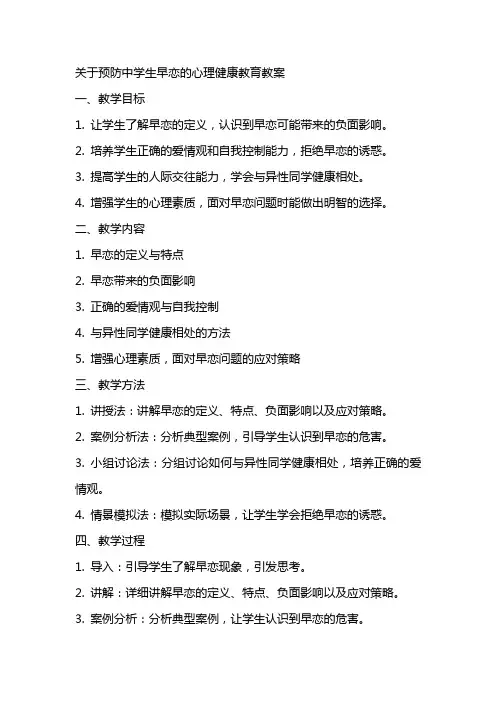 关于预防中学生早恋的心理健康教育教案

一、教学目标

1. 让学生了解早恋的定义，认识到早恋可能带来的负面影响。

2. 培养学生正确的爱情观和自我控制能力，拒绝早恋的诱惑。

3. 提高学生的人际交往能力，学会与异性同学健康相处。

4. 增强学生的心理素质，面对早恋问题时能做出明智的选择。

二、教学内容

1. 早恋的定义与特点

2. 早恋带来的负面影响

3. 正确的爱情观与自我控制

4. 与异性同学健康相处的方法

5. 增强心理素质，面对早恋问题的应对策略

三、教学方法

1. 讲授法：讲解早恋的定义、特点、负面影响以及应对策略。

2. 案例分析法：分析典型案例，引导学生认识到早恋的危害。

3. 小组讨论法：分组讨论如何与异性同学健康相处，培养正确的爱情观。

4. 情景模拟法：模拟实际场景，让学生学会拒绝早恋的诱惑。

四、教学过程

1. 导入：引导学生了解早恋现象，引发思考。

2. 讲解：详细讲解早恋的定义、特点、负面影响以及应对策略。

3. 案例分析：分析典型案例，让学生认识到早恋的危害。